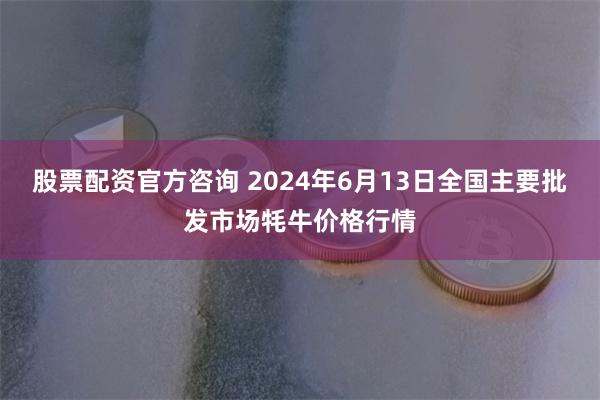 股票配资官方咨询 2024年6月13日全国主要批发市场牦牛价格行情